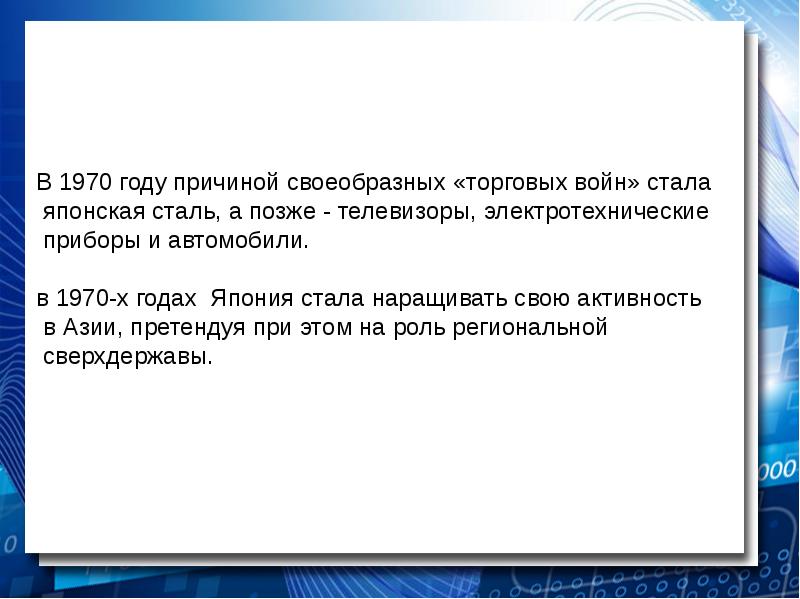 В 1970 году причиной своеобразных «торговых войн» стала японская сталь, а позже - телевизоры, электротехнические приборы и автомобили.

в 1970-х годах  Япония стала наращивать свою активность в Азии, претендуя при этом на роль региональной сверхдержавы.